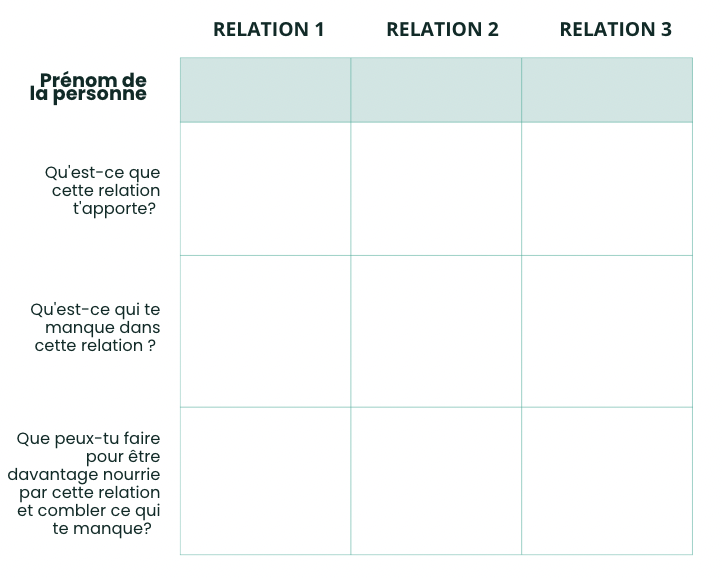 |  | RELATION 1 | RELATION 2 | RELATION 3 |
|---|---|---|---|
| Prénom de la personne |  |  |  |
| Qu'est-ce que cette relation t'apporte? |  |  |  |
| Qu'est-ce qui te manque dans cette relation ? |  |  |  |
| Que peux-tu faire pour être davantage nourrie par cette relation et combler ce qui te manque? |  |  |  |